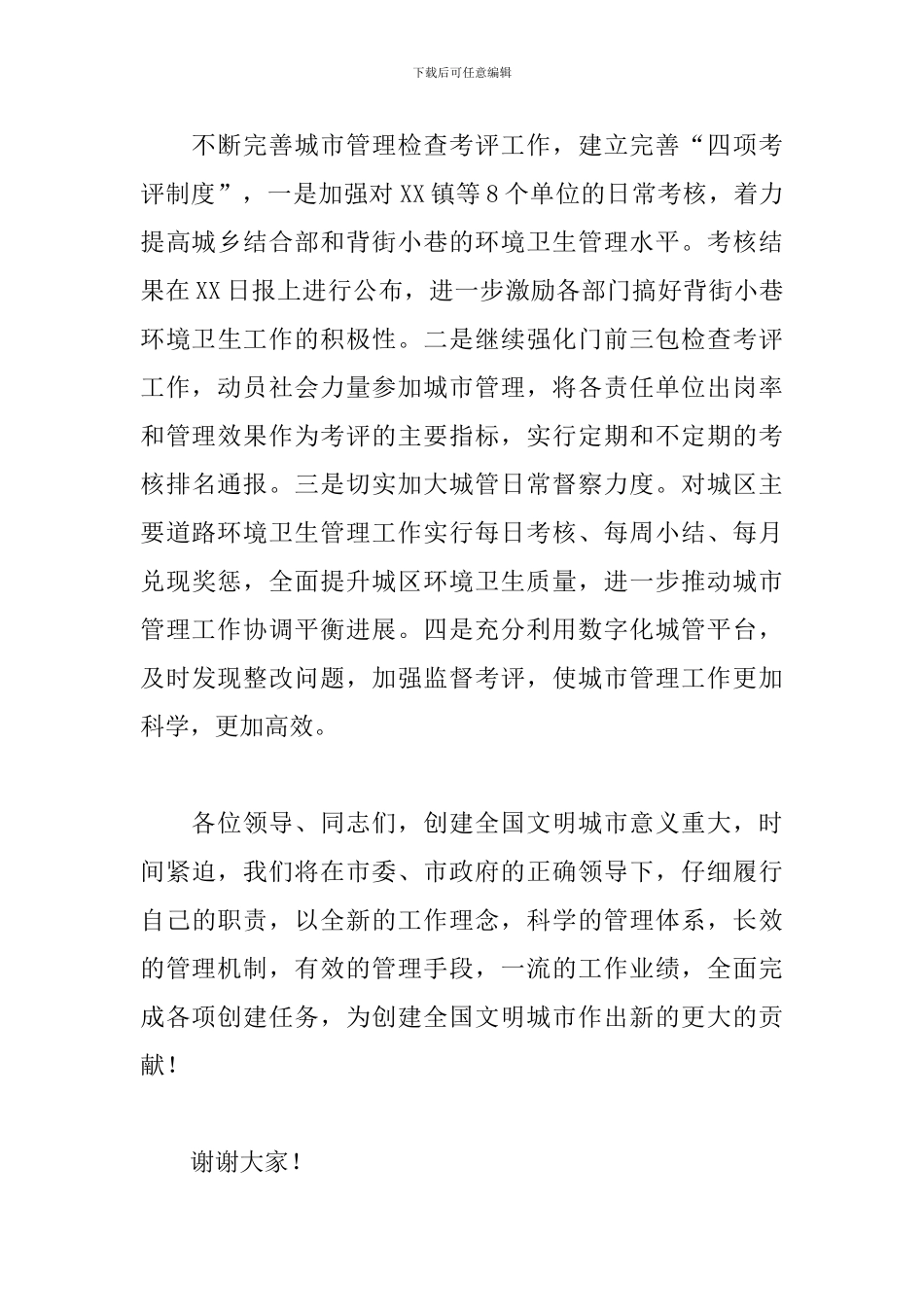 下载后可任意编辑

不断完善城市管理检查考评工作，建立完善“四项考评制度”，一是加强对XX镇等8个单位的日常考核，着力提高城乡结合部和背街小巷的环境卫生管理水平。考核结果在XX日报上进行公布，进一步激励各部门搞好背街小巷环境卫生工作的积极性。二是继续强化门前三包检查考评工作，动员社会力量参加城市管理，将各责任单位出岗率和管理效果作为考评的主要指标，实行定期和不定期的考核排名通报。三是切实加大城管日常督察力度。对城区主要道路环境卫生管理工作实行每日考核、每周小结、每月兑现奖惩，全面提升城区环境卫生质量，进一步推动城市管理工作协调平衡进展。四是充分利用数字化城管平台，及时发现整改问题，加强监督考评，使城市管理工作更加科学，更加高效。

各位领导、同志们，创建全国文明城市意义重大，时间紧迫，我们将在市委、市政府的正确领导下，仔细履行自己的职责，以全新的工作理念，科学的管理体系，长效的管理机制，有效的管理手段，一流的工作业绩，全面完成各项创建任务，为创建全国文明城市作出新的更大的贡献！

谢谢大家！